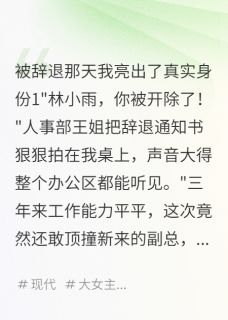 被辞退那天我亮出了真实身份1"林小雨，你被开除了！"人事部王姐把辞退通知书狠狠拍在我桌上，声音大得整个办公区都能听见。"三年来工作能力平平，这次竟然还敢顶撞新来的副总，...

# 现代 # 大女主...